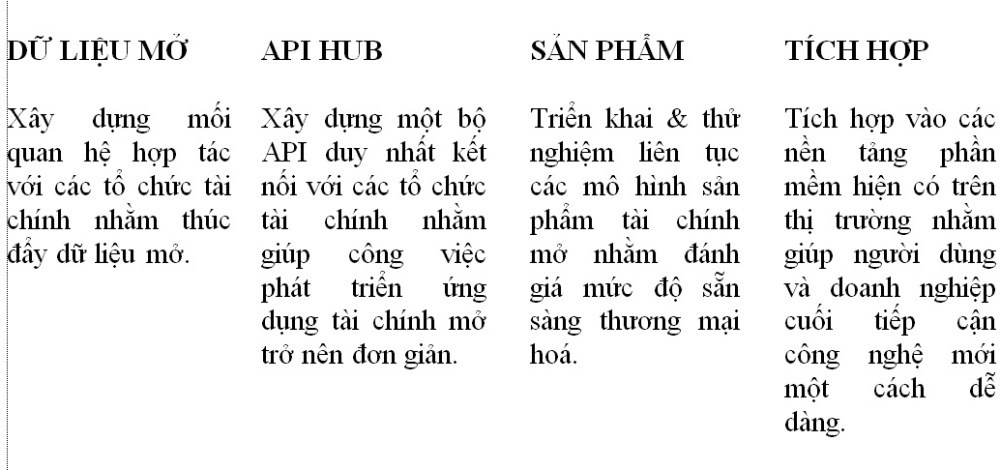 DỮ LIỆU MỞ

Xây dựng mối quan hệ hợp tác với các tổ chức tài chính nhằm thúc đẩy dữ liệu mở.

API HUB

Xây dựng một bộ API duy nhất kết nối với các tổ chức tài chính nhằm giúp công việc phát triển ứng dụng tài chính mở trở nên đơn giản.

SẢN PHẨM

Triển khai & thử nghiệm liên tục các mô hình sản phẩm tài chính mở nhằm đánh giá mức độ sẵn sàng thương mại hoá.

TÍCH HỢP

Tích hợp vào các nền tảng phần mềm hiện có trên thị trường nhằm giúp người dùng và doanh nghiệp cuối tiếp cận công nghệ mới một cách dễ dàng.